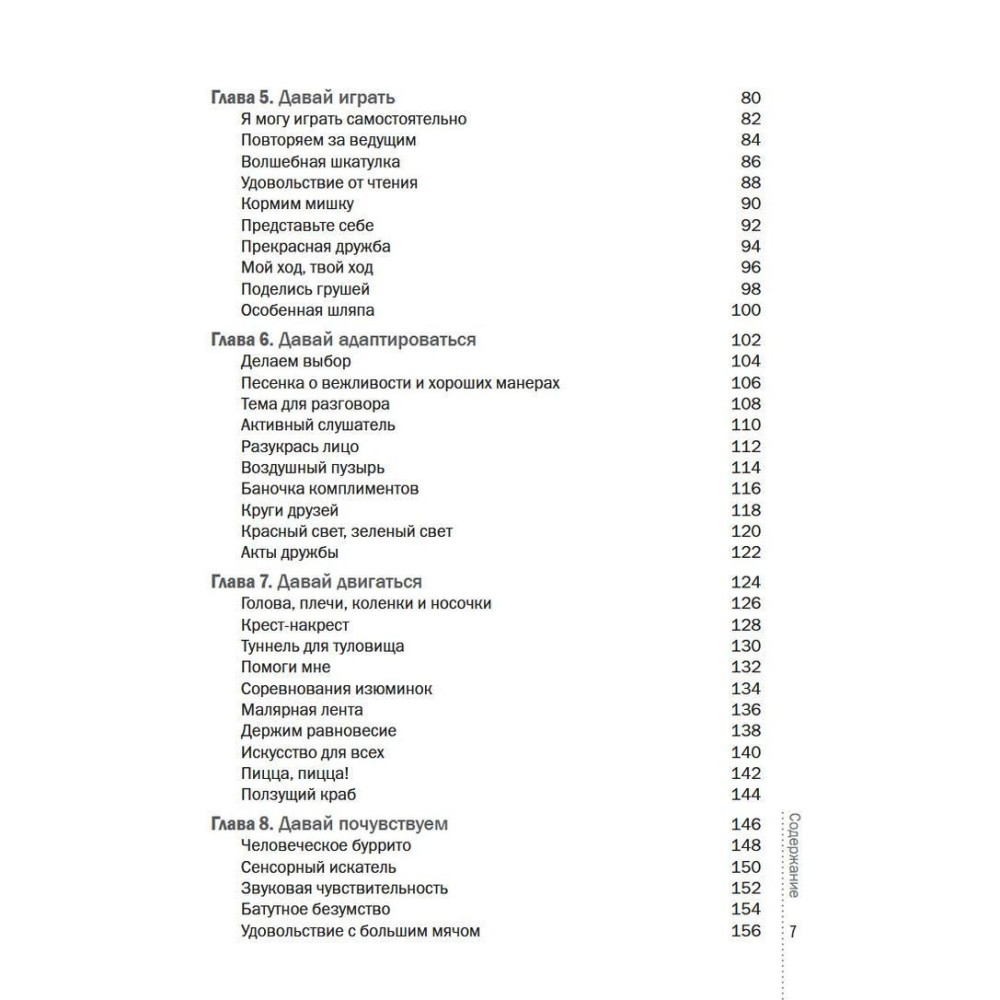 Глава 5. Давай играть 80
Я могу играть самостоятельно 82
Повторяем за ведущим 84
Волшебная шкатулка 86
Удовольствие от чтения 88
Кормим мишку 90
Представьте себе 92
Прекрасная дружба 94
Мой ход, твой ход 96
Поделись грушей 98
Особенная шляпа 100

Глава 6. Давай адаптироваться 102
Делаем выбор 104
Песенка о вежливости и хороших манерах 106
Тема для разговора 108
Активный слушатель 110
Разукрась лицо 112
Воздушный пузырь 114
Баночка комплиментов 116
Круги друзей 118
Красный свет, зеленый свет 120
Акты дружбы 122

Глава 7. Давай двигаться 124
Голова, плечи, коленки и носочки 126
Крест-накрест 128
Туннель для туловища 130
Помоги мне 132
Соревнования изюминок 134
Малярная лента 136
Держим равновесие 138
Искусство для всех 140
Пицца, пицца! 142
Ползущий краб 144

Глава 8. Давай почувствуем 146
Человеческое буррито 148
Сенсорный искатель 150
Звуковая чувствительность 152
Батутное безумство 154
Удовольствие с большим мячом 156

Содержание

7